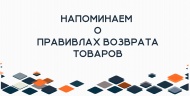 НАПОМИНАЕМ
О
ПРАВИВЛАХ ВОЗВРАТА
ТОВАРОВ